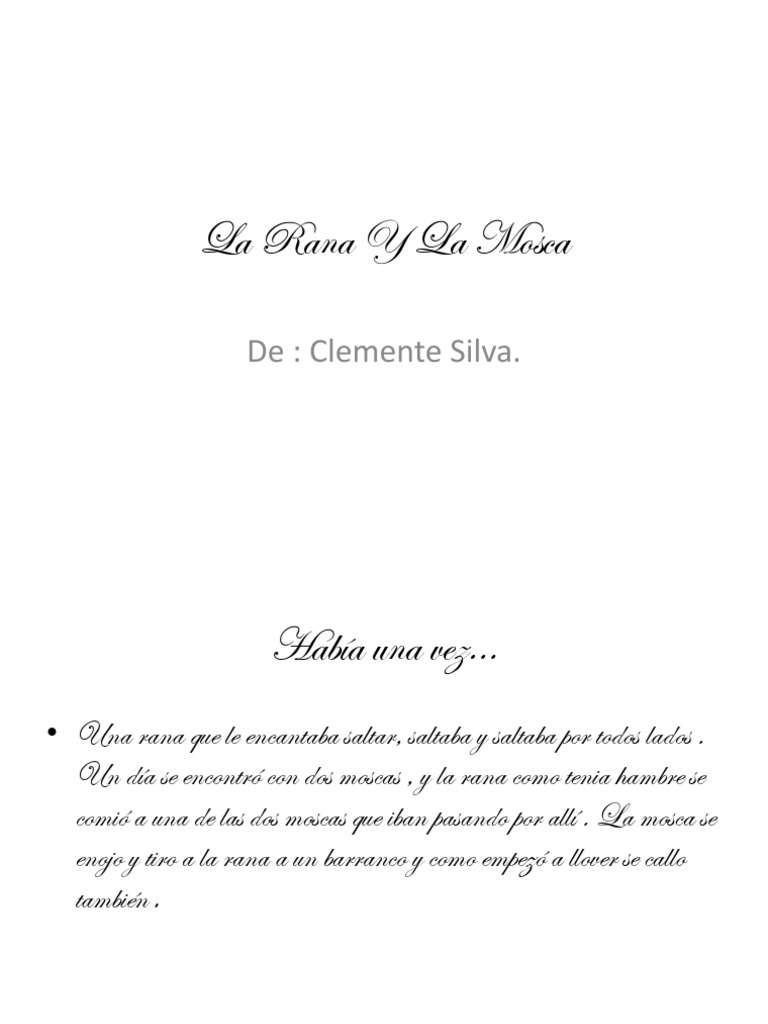 La Rana Y La Mosca

De : Clemente Silva.

Había una vez…

• Una rana que le encantaba saltar, saltaba y saltaba por todos lados . Un día se encontró con dos moscas , y la rana como tenia hambre se comió a una de las dos moscas que iban pasando por allí . La mosca se enojo y tiro a la rana a un barranco y como empezó a llover se callo también .